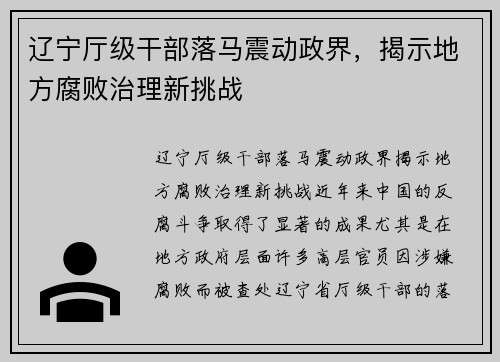 辽宁厅级干部落马震动政界，揭示地方腐败治理新挑战

辽宁厅级干部落马震动政界揭示地方腐败治理新挑战近年来中国的反腐斗争取得了显著的成果尤其是在地方政府层面许多高层官员因涉嫌腐败而被查处辽宁省厅级干部的落